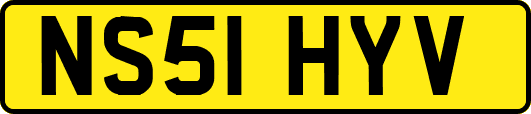 NS51 HYV